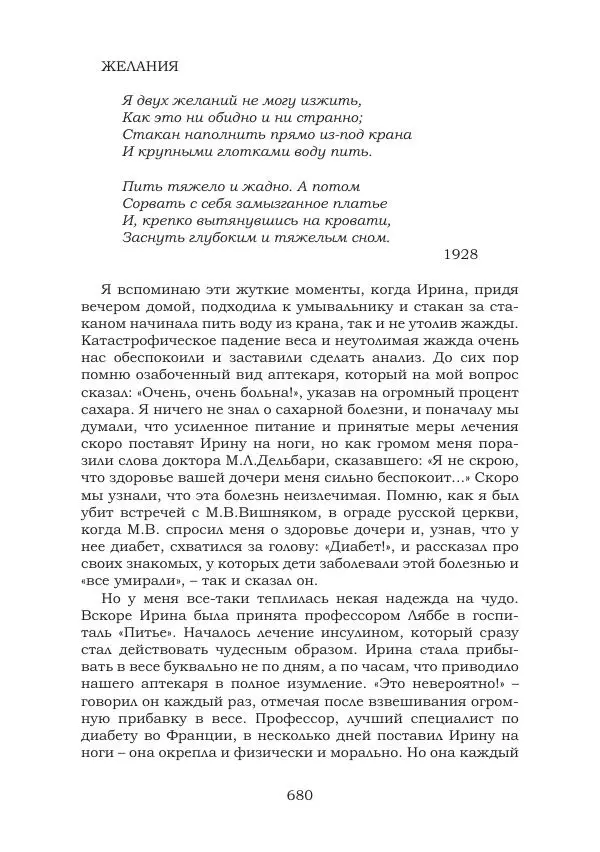 ЖЕЛАНИЯ

Я двух желаний не могу изжить,
Как это ни обидно и ни странно;
Стакан наполнить прямо из-под крана
И крупными глотками воду пить.

Пить тяжело и жадно. А потом
Сорвать с себя замызганное платье
И, крепко вытянувшись на кровати,
Заснуть глубоким и тяжелым сном.

1928

Я вспоминаю эти жуткие моменты, когда Ирина, придя вечером домой, подходила к умывальнику и стакан за стаканом начинала пить воду из крана, так и не утолив жажды. Катастрофическое падение веса и неутолимая жажда очень нас обеспокоили и заставили сделать анализ. До сих пор помню озабоченный вид аптекаря, который на мой вопрос сказал: «Очень, очень больна!», указав на огромный процент сахара. Я ничего не знал о сахарной болезни, и поначалу мы думали, что усиленное питание и принятые меры лечения скоро поставят Ирину на ноги, но как громом меня поразили слова доктора М.Л.Дельбари, сказавшего: «Я не скрою, что здоровье вашей дочери меня сильно беспокоит...» Скоро мы узнали, что эта болезнь неизлечимая. Помню, как я был убит встречей с М.В.Вишняком, в ограде русской церкви, когда М.В. спросил меня о здоровье дочери и, узнав, что у нее диабет, схватился за голову: «Диабет!», и рассказал про своих знакомых, у которых дети заболевали этой болезнью и «все умирали», – так и сказал он.

Но у меня все-таки теплилась некая надежда на чудо. Вскоре Ирина была принята профессором Ляббе в госпиталь «Питье». Началось лечение инсулином, который сразу стал действовать чудесным образом. Ирина стала прибывать в весе буквально не по дням, а по часам, что приводило нашего аптекаря в полное изумление. «Это невероятно!» – говорил он каждый раз, отмечая после взвешивания огромную прибавку в весе. Профессор, лучший специалист по диабету во Франции, в несколько дней поставил Ирину на ноги – она окрепла и физически и морально. Но она каждый

680